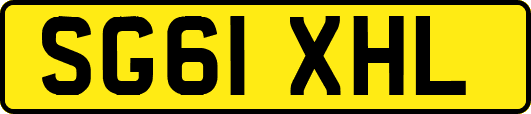 SG61 XHL